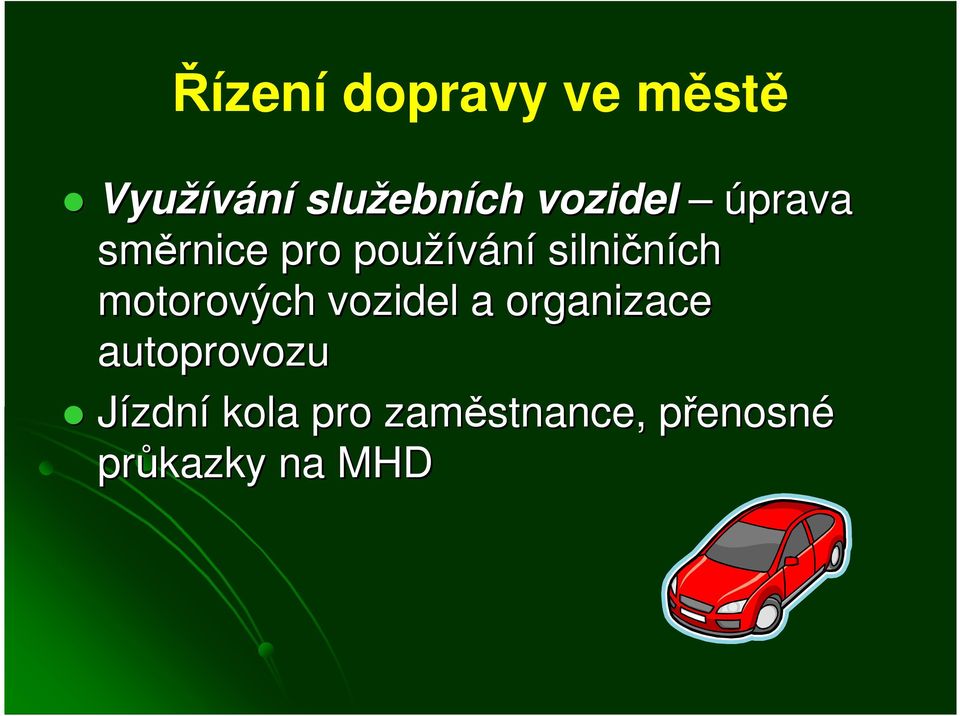 Řízení dopravy ve městě

Využívání služebních vozidel – úprava směrnice pro používání silničních motorových vozidel a organizace autoprovozu

Jízdní kola pro zaměstnance, přenosné průkazky na MHD